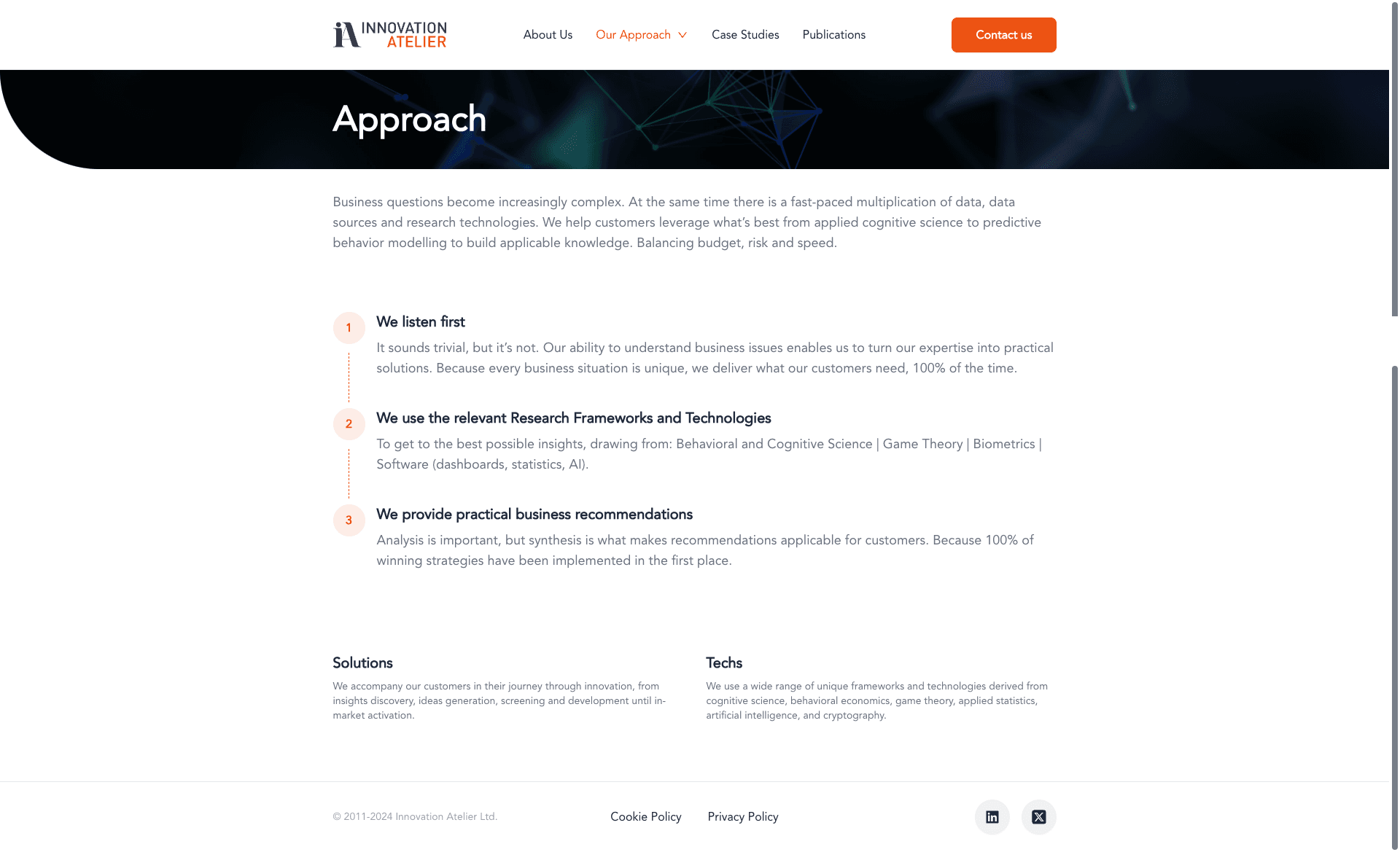 iA INNOVATION ATELIER

About Us Our Approach Case Studies Publications

Contact us

Approach

Business questions become increasingly complex. At the same time there is a fast-paced multiplication of data, data sources and research technologies. We help customers leverage what's best from applied cognitive science to predictive behavior modelling to build applicable knowledge. Balancing budget, risk and speed.

1

We listen first

It sounds trivial, but it's not. Our ability to understand business issues enables us to turn our expertise into practical solutions. Because every business situation is unique, we deliver what our customers need, 100% of the time.

2

We use the relevant Research Frameworks and Technologies

To get to the best possible insights, drawing from: Behavioral and Cognitive Science | Game Theory | Biometrics | Software (dashboards, statistics, AI).

3

We provide practical business recommendations

Analysis is important, but synthesis is what makes recommendations applicable for customers. Because 100% of winning strategies have been implemented in the first place.

Solutions

We accompany our customers in their journey through innovation, from insights discovery, ideas generation, screening and development until in-market activation.

Techs

We use a wide range of unique frameworks and technologies derived from cognitive science, behavioral economics, game theory, applied statistics, artificial intelligence, and cryptography.

© 2011-2024 Innovation Atelier Ltd.

Cookie Policy Privacy Policy